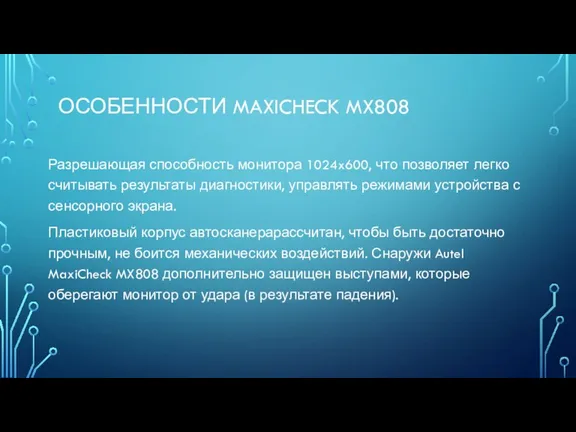 ОСОБЕННОСТИ MAXICHECK MX808

Разрешающая способность монитора 1024x600, что позволяет легко считывать результаты диагностики, управлять режимами устройства с сенсорного экрана.

Пластиковый корпус автосканерарассчитан, чтобы быть достаточно прочным, не боится механических воздействий. Снаружи Autel MaxiCheck MX808 дополнительно защищен выступами, которые оберегают монитор от удара (в результате падения).